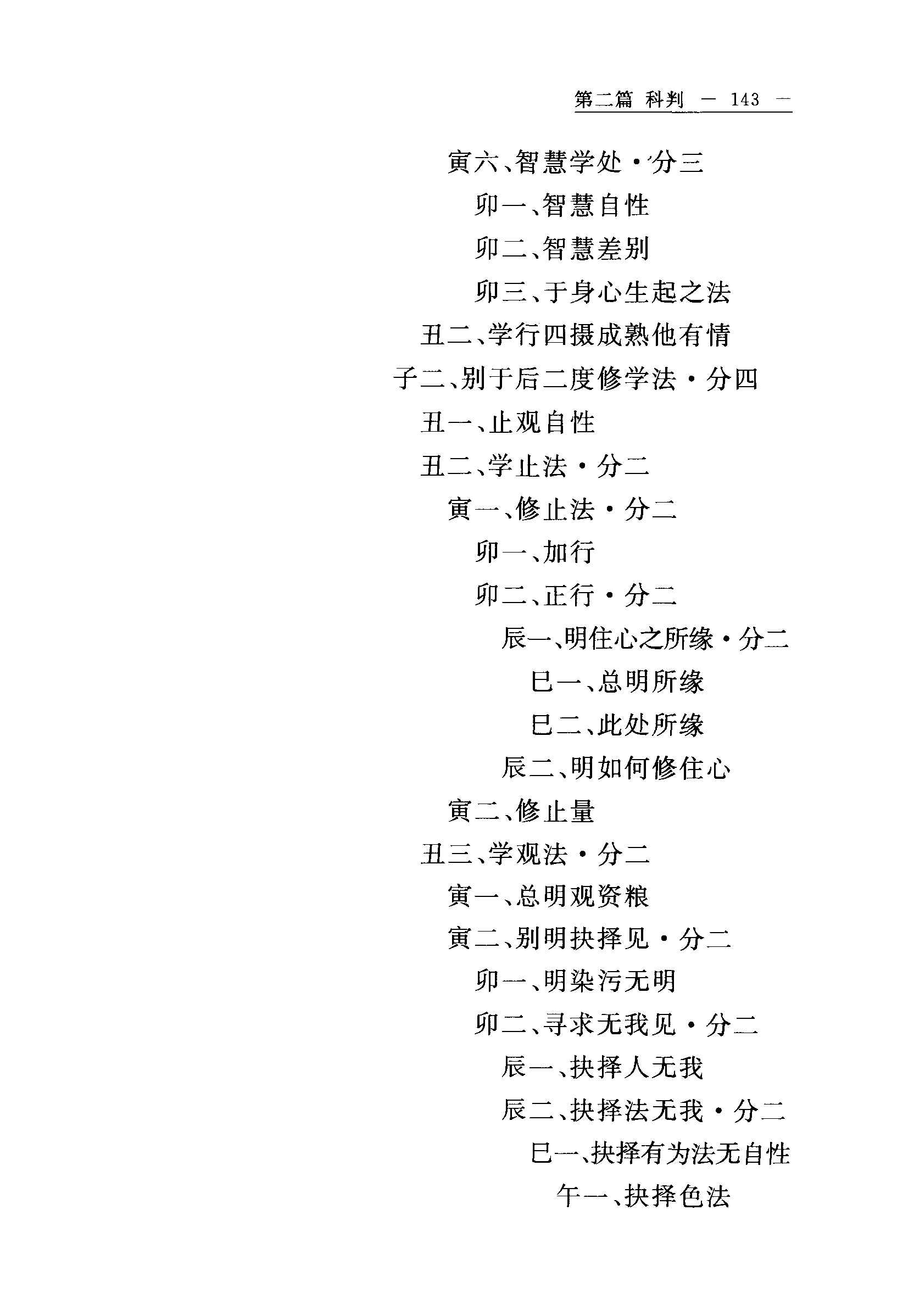 第二篇 科判 — 143 —

寅六、智慧学处·分三

卯一、智慧自性

卯二、智慧差别

卯三、于身心生起之法

丑二、学行四摄成熟他有情

子二、别于后二度修学法·分四

丑一、止观自性

丑二、学止法·分二

寅一、修止法·分二

卯一、加行

卯二、正行·分二

辰一、明住心之所缘·分二

巳一、总明所缘

巳二、此处所缘

辰二、明如何修住心

寅二、修止量

丑三、学观法·分二

寅一、总明观资粮

寅二、别明抉择见·分二

卯一、明染污无明

卯二、寻求无我见·分二

辰一、抉择人无我

辰二、抉择法无我·分二

巳一、抉择有为法无自性

午一、抉择色法